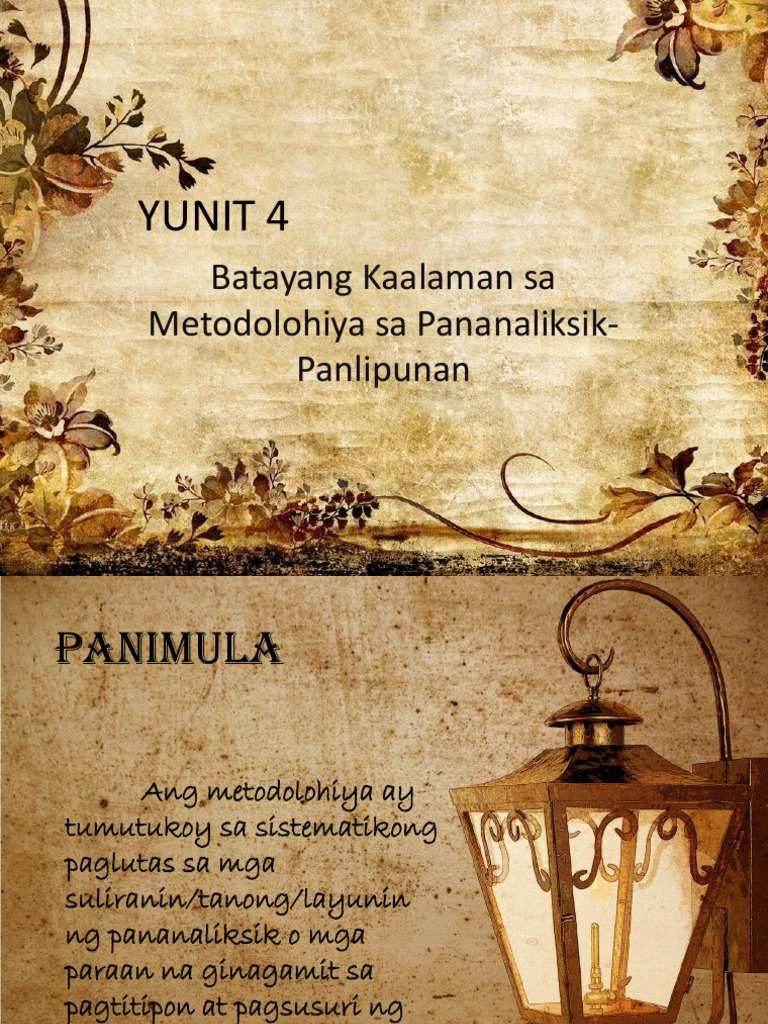 YUNIT 4

Batayang Kaalaman sa Metodolohiya sa Pananaliksik-Panlipunan

PANIMULA

Ang metodolohiya ay tumutukoy sa sistematikong paglutas sa mga suliranin/tanong/layunin ng pananaliksik o mga paraan na ginagamit sa pagtitipon at pagsusuri ng